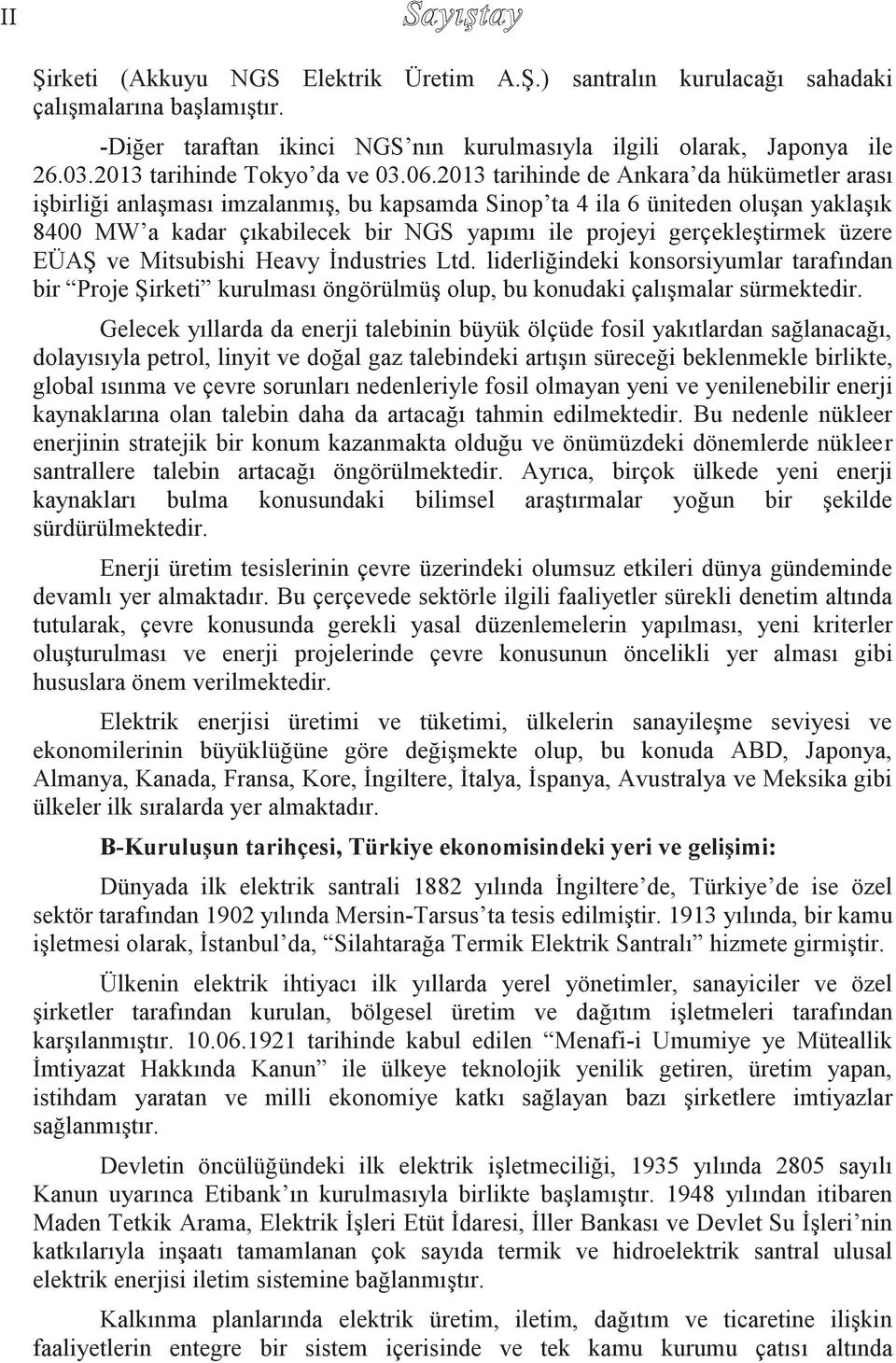 II

Sayıştay

Şirketi (Akkuyu NGS Elektrik Üretim A.Ş.) santralın kurulacağı sahadaki çalışmalarına başlamıştır.

-Diğer taraftan ikinci NGS'nın kurulmasıyla ilgili olarak, Japonya ile 26.03.2013 tarihinde Tokyo'da ve 03.06.2013 tarihinde de Ankara'da hükümetler arası işbirliği anlaşması imzalanmış, bu kapsamda Sinop'ta 4 ila 6 üniteden oluşan yaklaşık 8400 MW'a kadar çıkabilecek bir NGS yapımı ile projeyi gerçekleştirmek üzere EÜAŞ ve Mitsubishi Heavy İndustries Ltd. liderliğindeki konsorsiyumlar tarafından bir "Proje Şirketi" kurulması öngörülmüş olup, bu konudaki çalışmalar sürmektedir.

Gelecek yıllarda da enerji talebinin büyük ölçüde fosil yakıtlardan sağlanacağı, dolayısıyla petrol, linyit ve doğal gaz talebindeki artışın süreceği beklenmekle birlikte, global ısınma ve çevre sorunları nedenleriyle fosil olmayan yeni ve yenilenebilir enerji kaynaklarına olan talebin daha da artacağı tahmin edilmektedir. Bu nedenle nükleer enerjinin stratejik bir konum kazanmakta olduğu ve önümüzdeki dönemlerde nükleer santrallere talebin artacağı öngörülmektedir. Ayrıca, birçok ülkede yeni enerji kaynakları bulma konusundaki bilimsel araştırmalar yoğun bir şekilde sürdürülmektedir.

Enerji üretim tesislerinin çevre üzerindeki olumsuz etkileri dünya gündeminde devamlı yer almaktadır. Bu çerçevede sektörle ilgili faaliyetler sürekli denetim altında tutularak, çevre konusunda gerekli yasal düzenlemelerin yapılması, yeni kriterler oluşturulması ve enerji projelerinde çevre konusunun öncelikli yer alması gibi hususlara önem verilmektedir.

Elektrik enerjisi üretimi ve tüketimi, ülkelerin sanayileşme seviyesi ve ekonomilerinin büyüklüğüne göre değişmekte olup, bu konuda ABD, Japonya, Almanya, Kanada, Fransa, Kore, İngiltere, İtalya, İspanya, Avustralya ve Meksika gibi ülkeler ilk sıralarda yer almaktadır.

B-Kuruluşun tarihçesi, Türkiye ekonomisindeki yeri ve gelişimi:

Dünyada ilk elektrik santrali 1882 yılında İngiltere'de, Türkiye'de ise özel sektör tarafından 1902 yılında Mersin-Tarsus'ta tesis edilmiştir. 1913 yılında, bir kamu işletmesi olarak, İstanbul'da, "Silahtarağa Termik Elektrik Santralı" hizmete girmiştir.

Ülkenin elektrik ihtiyacı ilk yıllarda yerel yönetimler, sanayiciler ve özel şirketler tarafından kurulan, bölgesel üretim ve dağıtım işletmeleri tarafından karşılanmıştır. 10.06.1921 tarihinde kabul edilen "Menafi-i Umumiye ye Müteallik İmtiyazat Hakkında Kanun" ile ülkeye teknolojik yenilik getiren, üretim yapan, istihdam yaratan ve milli ekonomiye katkı sağlayan bazı şirketlere imtiyazlar sağlanmıştır.

Devletin öncülüğündeki ilk elektrik işletmeciliği, 1935 yılında 2805 sayılı Kanun uyarınca Etibank'ın kurulmasıyla birlikte başlamıştır. 1948 yılından itibaren Maden Tetkik Arama, Elektrik İşleri Etüt İdaresi, İller Bankası ve Devlet Su İşleri'nin katkılarıyla inşaatı tamamlanan çok sayıda termik ve hidroelektrik santral ulusal elektrik enerjisi iletim sistemine bağlanmıştır.

Kalkınma planlarında elektrik üretim, iletim, dağıtım ve ticaretine ilişkin faaliyetlerin entegre bir sistem içerisinde ve tek kamu kurumu çatısı altında